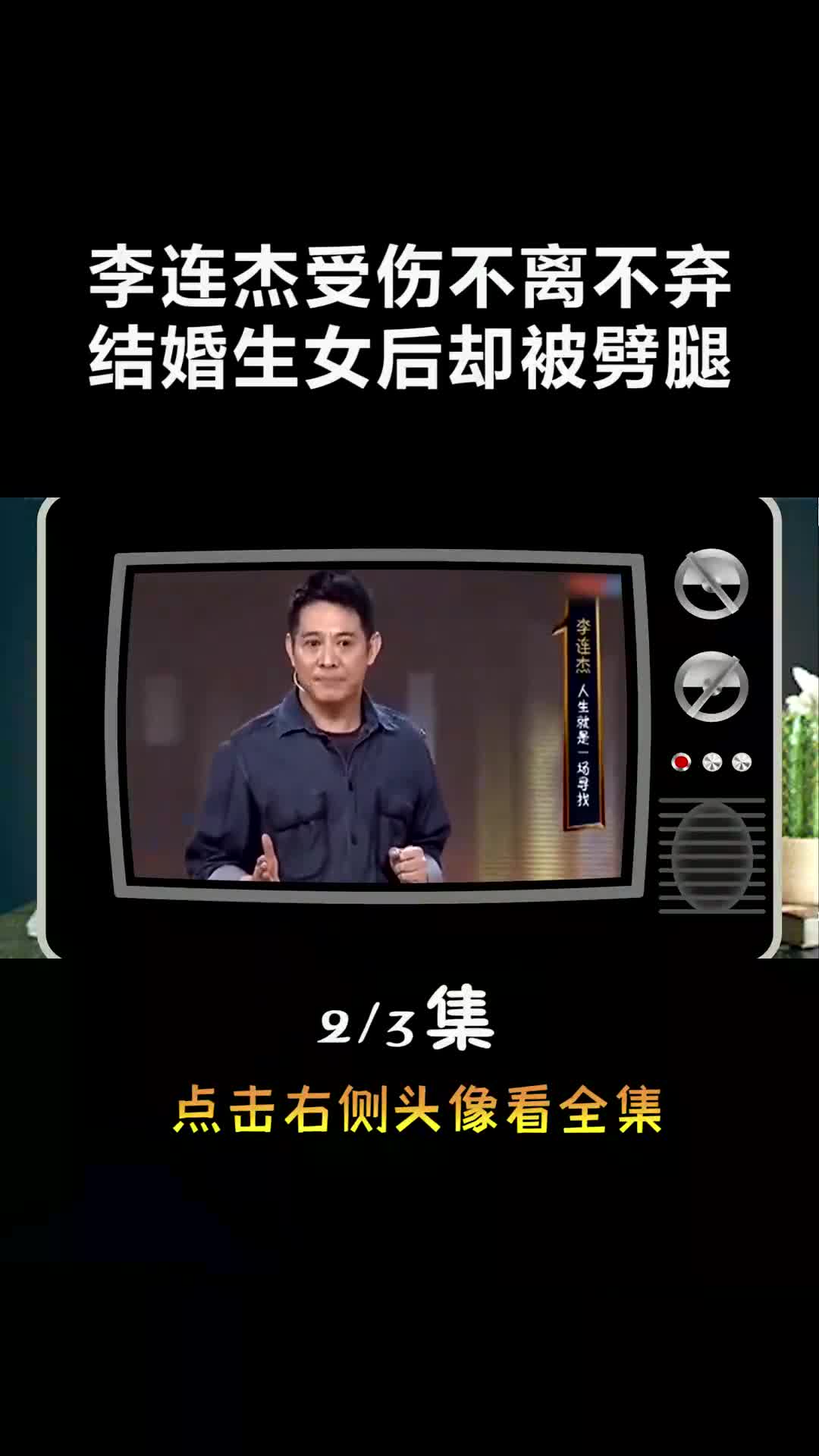 李连杰受伤不离不弃
结婚生女后却被劈腿

李连杰
人生就是一场寻找

2/3集

点击右侧头像看全集